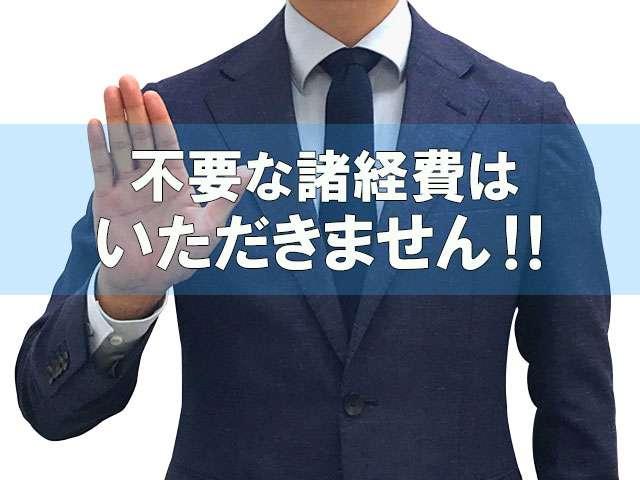 不要な諸経費は
いただきません!!